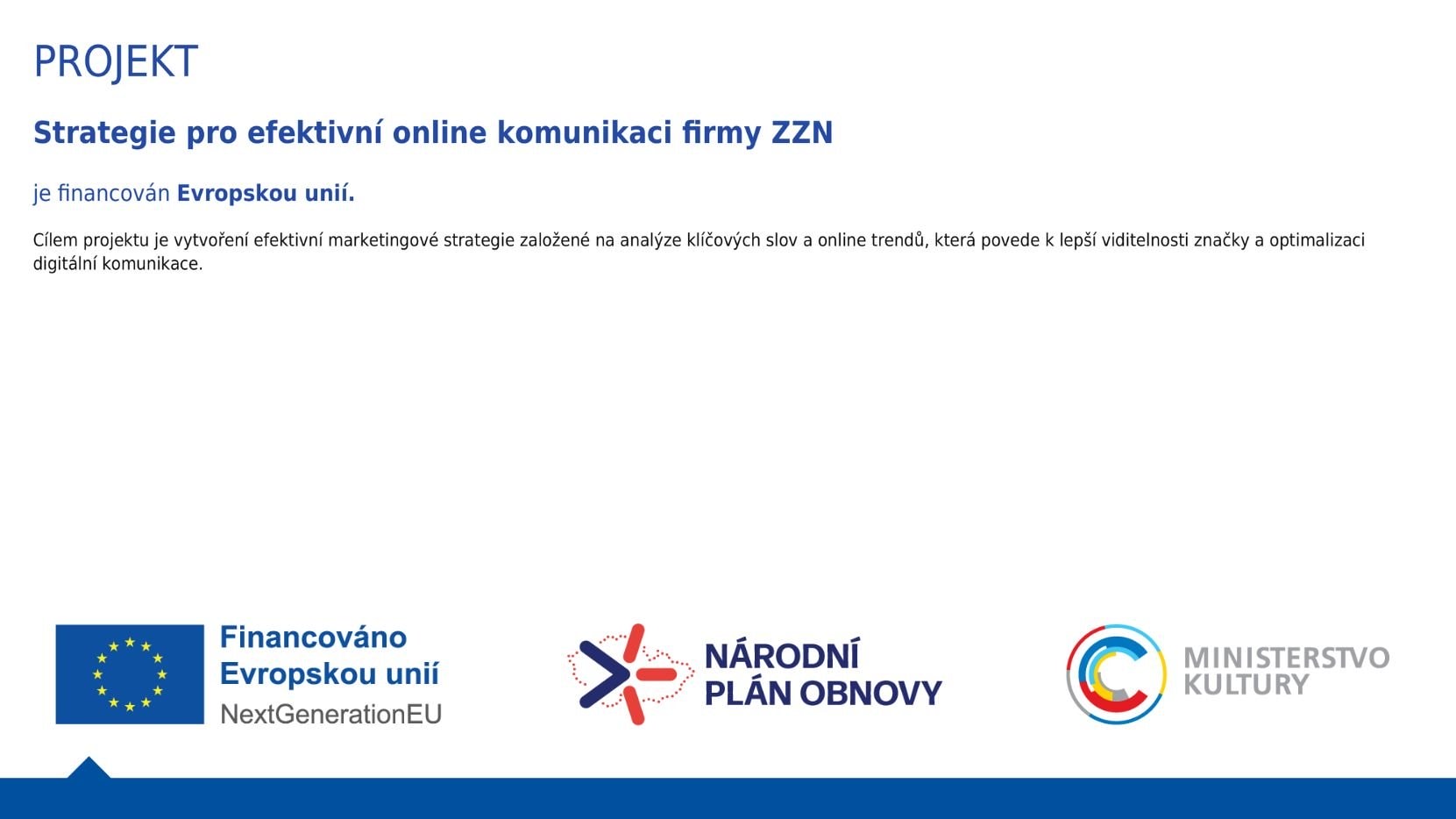 PROJEKT

Strategie pro efektivní online komunikaci firmy ZZN

je financován Evropskou unií.

Cílem projektu je vytvoření efektivní marketingové strategie založené na analýze klíčových slov a online trendů, která povede k lepší viditelnosti značky a optimalizaci digitální komunikace.

Financováno
Evropskou unií
NextGenerationEU

NÁRODNÍ
PLÁN OBNOVY

MINISTERSTVO
KULTURY